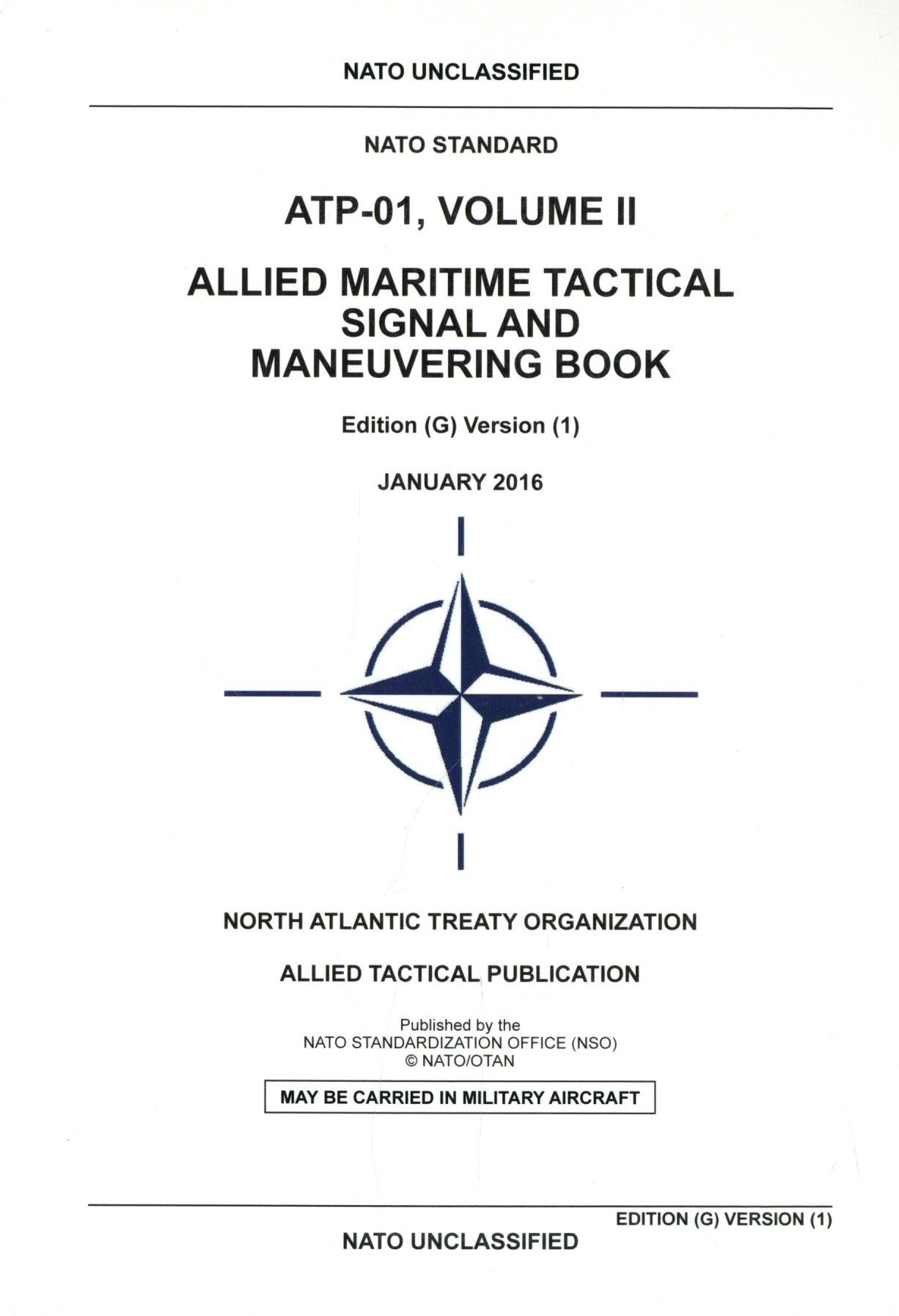 NATO UNCLASSIFIED

NATO STANDARD

ATP-01, VOLUME II

ALLIED MARITIME TACTICAL SIGNAL AND MANEUVERING BOOK

Edition (G) Version (1)

JANUARY 2016

NORTH ATLANTIC TREATY ORGANIZATION

ALLIED TACTICAL PUBLICATION

Published by the
NATO STANDARDIZATION OFFICE (NSO)
© NATO/OTAN

MAY BE CARRIED IN MILITARY AIRCRAFT

EDITION (G) VERSION (1)

NATO UNCLASSIFIED